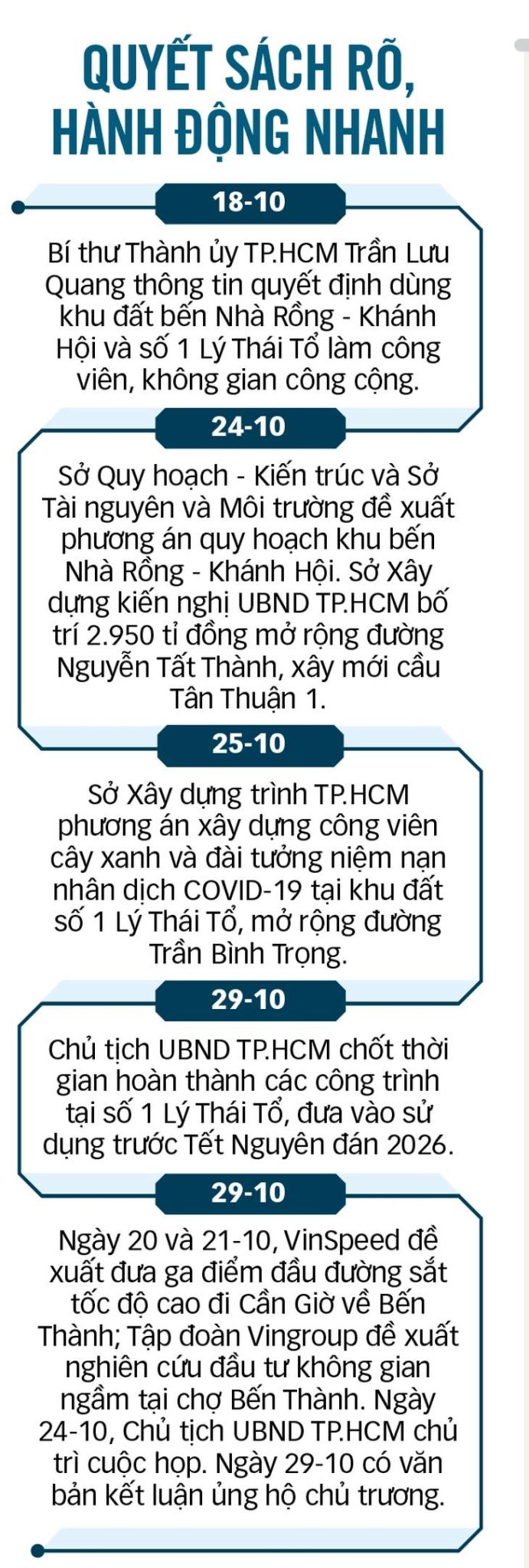 QUYẾT SÁCH RÕ, HÀNH ĐỘNG NHANH

18-10

Bí thư Thành ủy TP.HCM Trần Lưu Quang thông tin quyết định dùng khu đất bến Nhà Rồng - Khánh Hội và số 1 Lý Thái Tổ làm công viên, không gian công cộng.

24-10

Sở Quy hoạch - Kiến trúc và Sở Tài nguyên và Môi trường đề xuất phương án quy hoạch khu bến Nhà Rồng - Khánh Hội. Sở Xây dựng kiến nghị UBND TP.HCM bố trí 2.950 tỉ đồng mở rộng đường Nguyễn Tất Thành, xây mới cầu Tân Thuận 1.

25-10

Sở Xây dựng trình TP.HCM phương án xây dựng công viên cây xanh và đài tưởng niệm nạn nhân dịch COVID-19 tại khu đất số 1 Lý Thái Tổ, mở rộng đường Trần Bình Trọng.

29-10

Chủ tịch UBND TP.HCM chốt thời gian hoàn thành các công trình tại số 1 Lý Thái Tổ, đưa vào sử dụng trước Tết Nguyên đán 2026.

29-10

Ngày 20 và 21-10, VinSpeed đề xuất đưa ga điểm đầu đường sắt tốc độ cao đi Cần Giờ về Bến Thành; Tập đoàn Vingroup đề xuất nghiên cứu đầu tư không gian ngầm tại chợ Bến Thành. Ngày 24-10, Chủ tịch UBND TP.HCM chủ trì cuộc họp. Ngày 29-10 có văn bản kết luận ủng hộ chủ trương.